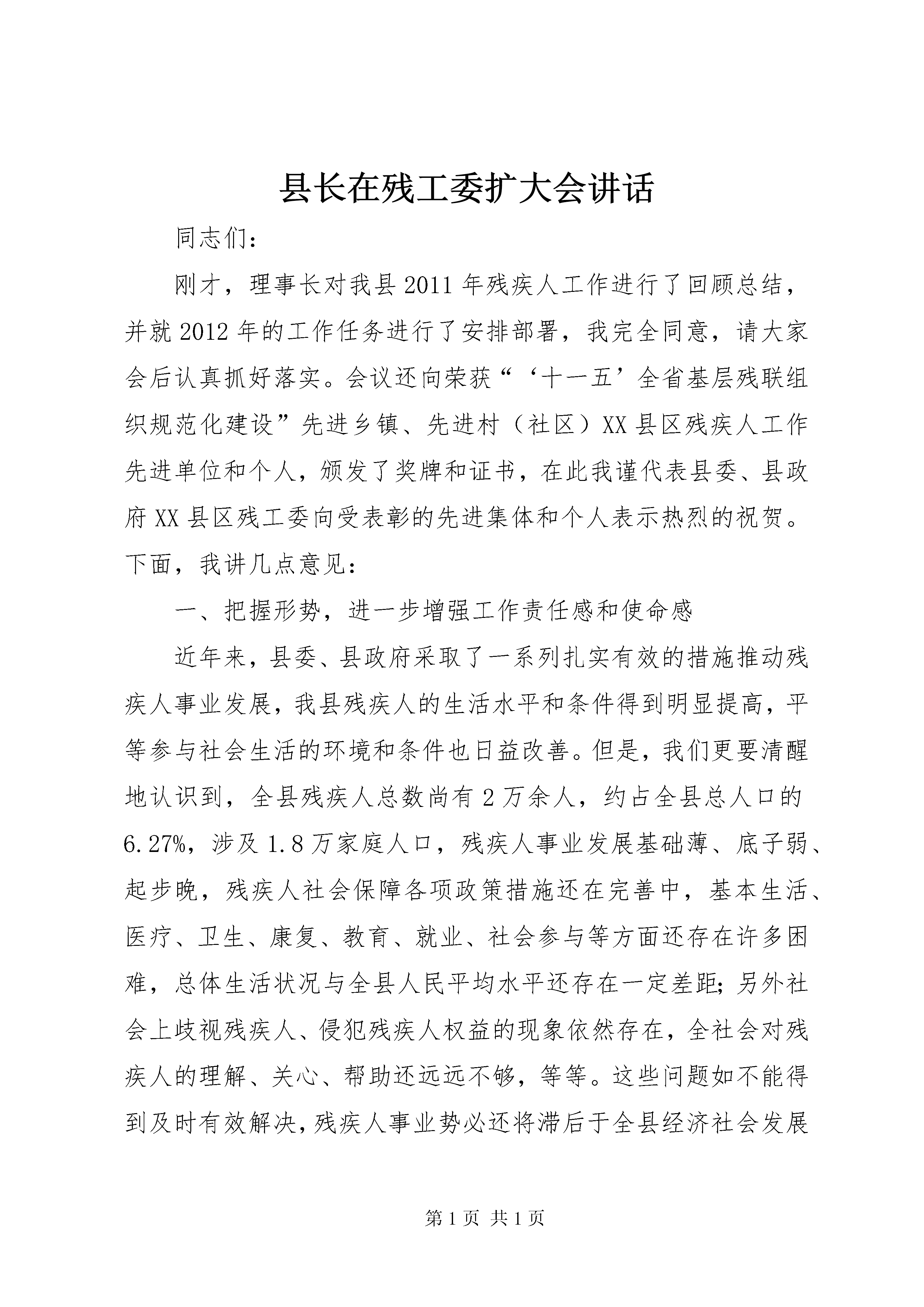 县长在残工委扩大会讲话

同志们：

刚才，理事长对我县2011年残疾人工作进行了回顾总结，并就2012年的工作任务进行了安排部署，我完全同意，请大家会后认真抓好落实。会议还向荣获“‘十一五’全省基层残联组织规范化建设”先进乡镇、先进村（社区）XX县区残疾人工作先进单位和个人，颁发了奖牌和证书，在此我谨代表县委、县政府XX县区残工委向受表彰的先进集体和个人表示热烈的祝贺。下面，我讲几点意见：

一、把握形势，进一步增强工作责任感和使命感

近年来，县委、县政府采取了一系列扎实有效的措施推动残疾人事业发展，我县残疾人的生活水平和条件得到明显提高，平等参与社会生活的环境和条件也日益改善。但是，我们更要清醒地认识到，全县残疾人总数尚有2万余人，约占全县总人口的6.27%，涉及1.8万家庭人口，残疾人事业发展基础薄、底子弱、起步晚，残疾人社会保障各项政策措施还在完善中，基本生活、医疗、卫生、康复、教育、就业、社会参与等方面还存在许多困难，总体生活状况与全县人民平均水平还存在一定差距；另外社会上歧视残疾人、侵犯残疾人权益的现象依然存在，全社会对残疾人的理解、关心、帮助还远远不够，等等。这些问题如不能得到及时有效解决，残疾人事业势必还将滞后于全县经济社会发展

第1页 共1页